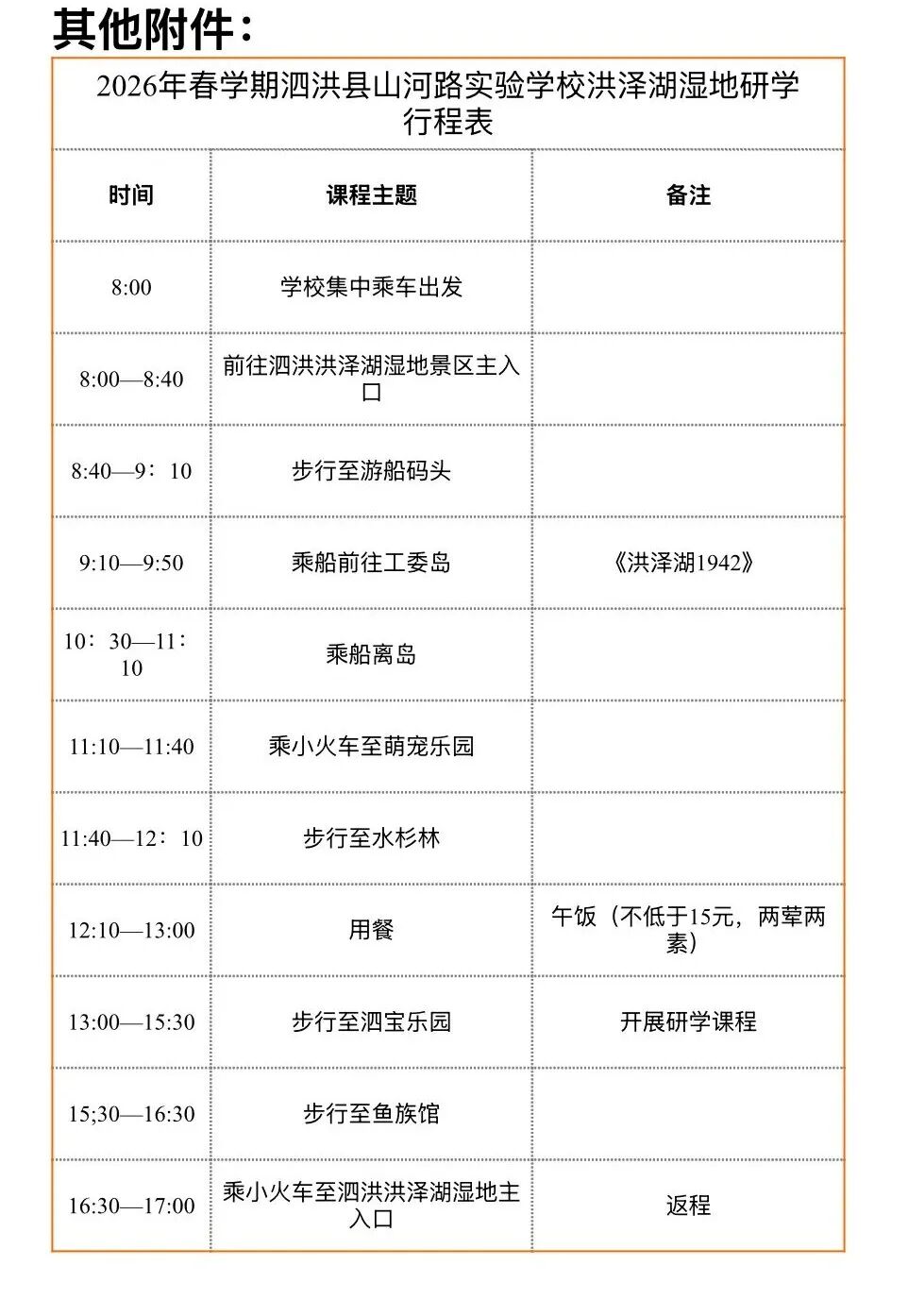 其他附件：

2026年春学期泗洪县山河路实验学校洪泽湖湿地研学行程表

| 时间 | 课程主题 | 备注 |
|---|---|---|
| 8:00 | 学校集中乘车出发 | |
| 8:00—8:40 | 前往泗洪洪泽湖湿地景区主入口 | |
| 8:40—9：10 | 步行至游船码头 | |
| 9:10—9:50 | 乘船前往工委岛 | 《洪泽湖1942》 |
| 10：30—11：10 | 乘船离岛 | |
| 11:10—11:40 | 乘小火车至萌宠乐园 | |
| 11:40—12：10 | 步行至水杉林 | |
| 12:10—13:00 | 用餐 | 午饭（不低于15元，两荤两素） |
| 13:00—15:30 | 步行至泗宝乐园 | 开展研学课程 |
| 15;30—16:30 | 步行至鱼族馆 | |
| 16:30—17:00 | 乘小火车至泗洪洪泽湖湿地主入口 | 返程 |